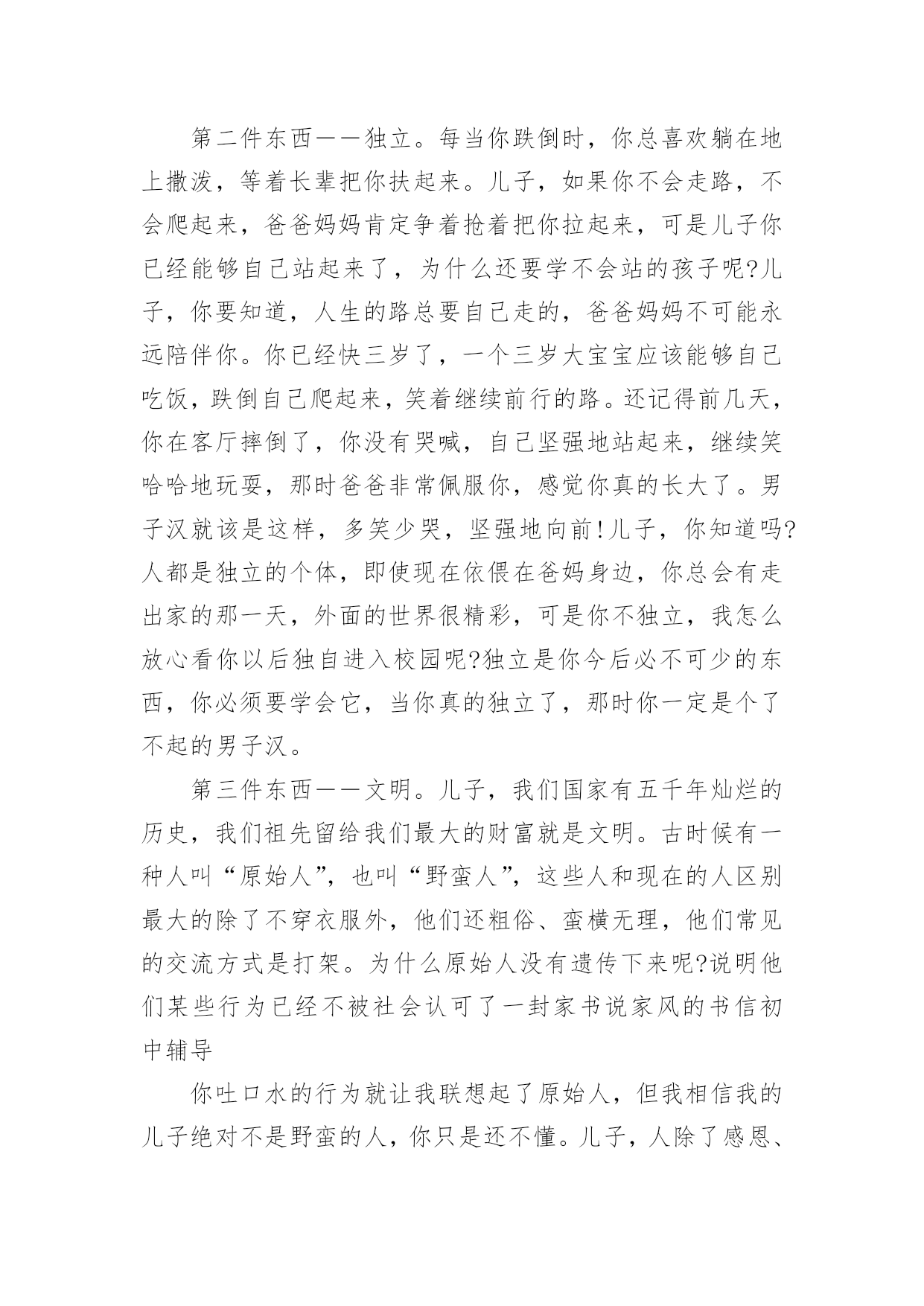 第二件东西——独立。每当你跌倒时，你总喜欢躺在地上撒泼，等着长辈把你扶起来。儿子，如果你不会走路，不会爬起来，爸爸妈妈肯定争着抢着把你拉起来，可是儿子你已经能够自己站起来了，为什么还要学不会站的孩子呢?儿子，你要知道，人生的路总要自己走的，爸爸妈妈不可能永远陪伴你。你已经快三岁了，一个三岁大宝宝应该能够自己吃饭，跌倒自己爬起来，笑着继续前行的路。还记得前几天，你在客厅摔倒了，你没有哭喊，自己坚强地站起来，继续笑哈哈地玩耍，那时爸爸非常佩服你，感觉你真的长大了。男子汉就该是这样，多笑少哭，坚强地向前!儿子，你知道吗?人都是独立的个体，即使现在依偎在爸妈身边，你总会有走出家的那一天，外面的世界很精彩，可是你不独立，我怎么放心看你以后独自进入校园呢?独立是你今后必不可少的东西，你必须要学会它，当你真的独立了，那时你一定是个了不起的男子汉。

第三件东西——文明。儿子，我们国家有五千年灿烂的历史，我们祖先留给我们最大的财富就是文明。古时候有一种人叫“原始人”，也叫“野蛮人”，这些人和现在的人区别最大的除了不穿衣服外，他们还粗俗、蛮横无理，他们常见的交流方式是打架。为什么原始人没有遗传下来呢?说明他们某些行为已经不被社会认可了一封家书说家风的书信初中辅导

你吐口水的行为就让我联想起了原始人，但我相信我的儿子绝对不是野蛮的人，你只是还不懂。儿子，人除了感恩、